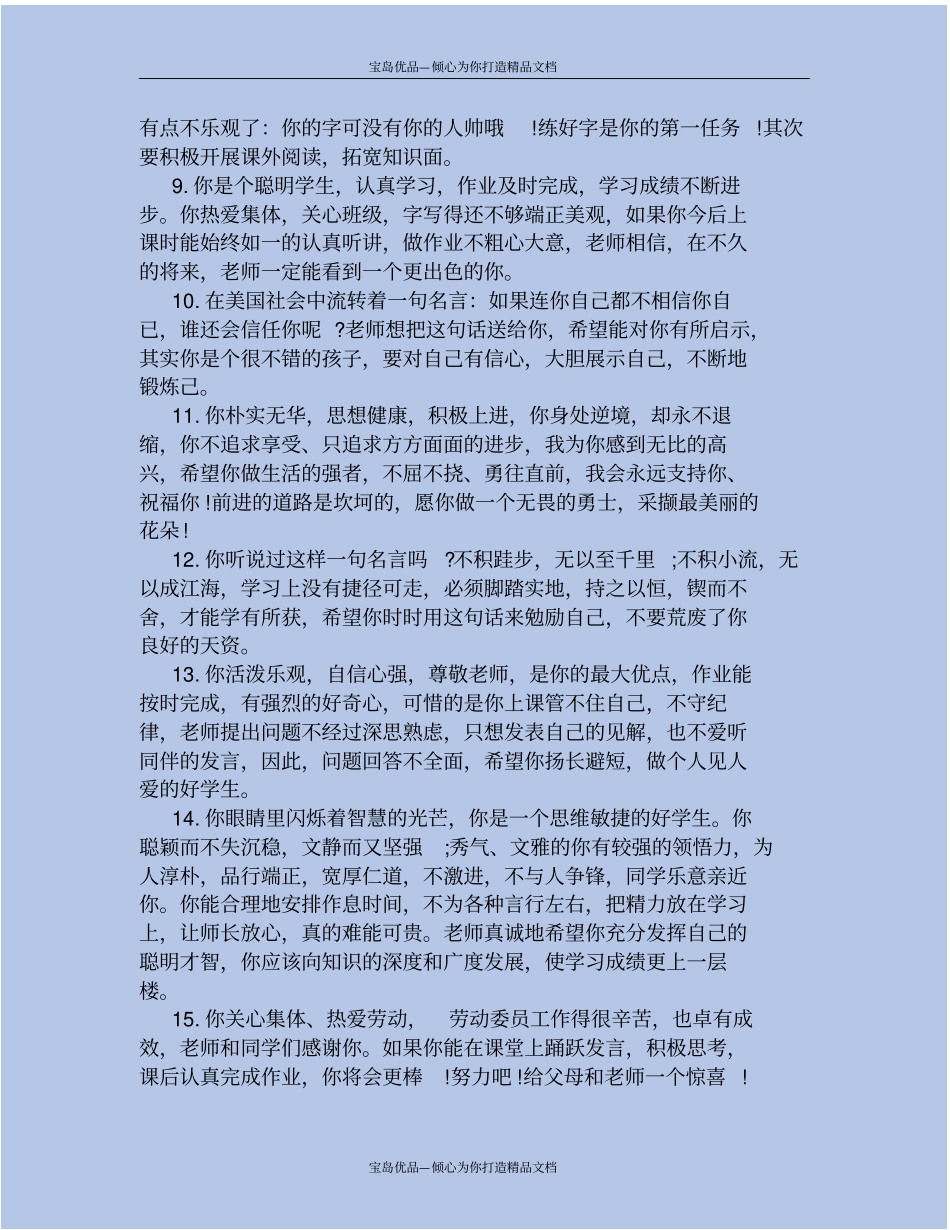 宝岛优品—倾心为你打造精品文档

有点不乐观了：你的字可没有你的人帅哦 !练好字是你的第一任务 !其次要积极开展课外阅读，拓宽知识面。

9. 你是个聪明学生，认真学习，作业及时完成，学习成绩不断进步。你热爱集体，关心班级，字写得还不够端正美观，如果你今后上课时能始终如一的认真听讲，做作业不粗心大意，老师相信，在不久的将来，老师一定能看到一个更出色的你。

10. 在美国社会中流转着一句名言：如果连你自己都不相信你自己，谁还会信任你呢 ?老师想把这句话送给你，希望能对你有所启示，其实你是个很不错的孩子，要对自己有信心，大胆展示自己，不断地锻炼己。

11. 你朴实无华，思想健康，积极上进，你身处逆境，却永不退缩，你不追求享受、只追求方方面面的进步，我为你感到无比的高兴，希望你做生活的强者，不屈不挠、勇往直前，我会永远支持你、祝福你 !前进的道路是坎坷的，愿你做一个无畏的勇士，采撷最美丽的花朵 !

12. 你听说过这样一句名言吗 ?不积跬步，无以至千里 ;不积小流，无以成江海，学习上没有捷径可走，必须脚踏实地，持之以恒，锲而不舍，才能学有所获，希望你时时用这句话来勉励自己，不要荒废了你良好的天资。

13. 你活泼乐观，自信心强，尊敬老师，是你的最大优点，作业能按时完成，有强烈的好奇心，可惜的是你上课管不住自己，不守纪律，老师提出问题不经过深思熟虑，只想发表自己的见解，也不爱听同伴的发言，因此，问题回答不全面，希望你扬长避短，做个人见人爱的好学生。

14. 你眼睛里闪烁着智慧的光芒，你是一个思维敏捷的好学生。你聪颖而不失沉稳，文静而又坚强 ;秀气、文雅的你有较强的领悟力，为人淳朴，品行端正，宽厚仁道，不激进，不与人争锋，同学乐意亲近你。你能合理地安排作息时间，不为各种言行左右，把精力放在学习上，让师长放心，真的难能可贵。老师真诚地希望你充分发挥自己的聪明才智，你应该向知识的深度和广度发展，使学习成绩更上一层楼。

15. 你关心集体、热爱劳动， 劳动委员工作得很辛苦，也卓有成效，老师和同学们感谢你。如果你能在课堂上踊跃发言，积极思考，课后认真完成作业，你将会更棒 !努力吧 !给父母和老师一个惊喜 !

宝岛优品—倾心为你打造精品文档